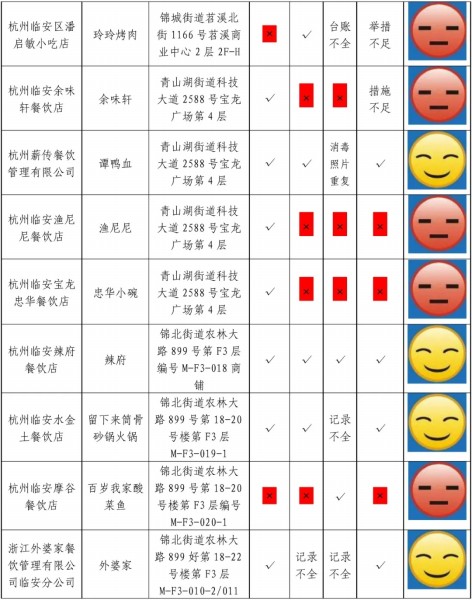 | 杭州临安区潘启敏小吃店 | 玲玲烤肉 | 锦城街道苕溪北街1166号苕溪商业中心2层2F-H | × | ✓ | 台账不全 | 举措不足 | |
|---|---|---|---|---|---|---|---|
| 杭州临安余味轩餐饮店 | 余味轩 | 青山湖街道科技大道2588号宝龙广场第4层 | ✓ | × | × | 措施不足 | |
| 杭州薪传餐饮管理有限公司 | 谭鸭血 | 青山湖街道科技大道2588号宝龙广场第4层 | ✓ | ✓ | 消毒照片重复 | ✓ | |
| 杭州临安渔尼尼餐饮店 | 渔尼尼 | 青山湖街道科技大道2588号宝龙广场第4层 | ✓ | × | × | × | |
| 杭州临安宝龙忠华餐饮店 | 忠华小碗 | 青山湖街道科技大道2588号宝龙广场第4层 | ✓ | × | × | × | |
| 杭州临安辣府餐饮店 | 辣府 | 锦北街道农林大路899号第F3层编号M-F3-018商铺 | ✓ | ✓ | ✓ | ✓ | |
| 杭州临安水金土餐饮店 | 留下来筒骨砂锅火锅 | 锦北街道农林大路899号第18-20号楼第F3层M-F3-019-1 | ✓ | ✓ | 记录不全 | ✓ | |
| 杭州临安摩谷餐饮店 | 百岁我家酸菜鱼 | 锦北街道农林大路899号第18-20号楼第F3层编号M-F3-020-1 | × | × | ✓ | × | |
| 浙江外婆家餐饮管理有限公司临安分公司 | 外婆家 | 锦北街道农林大路899好第18-22号楼第F3层M-F3-010-2/011 | ✓ | 记录不全 | 记录不全 | ✓ | |